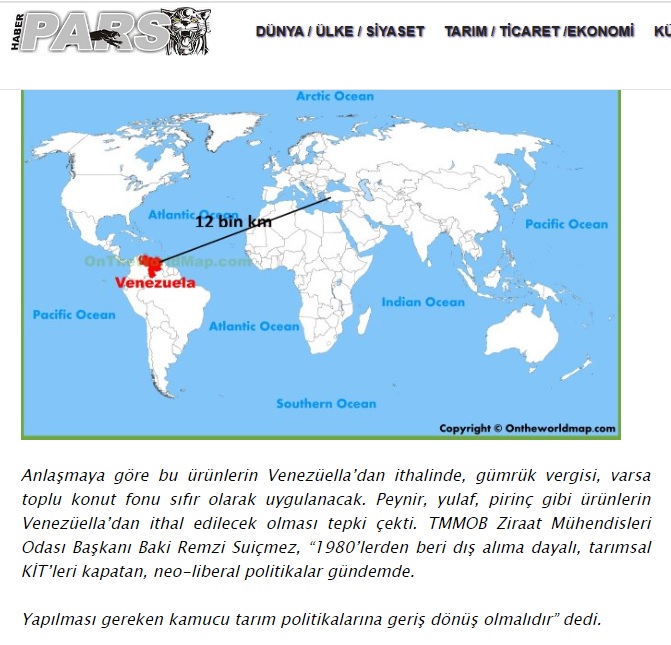 HABER PARS

DÜNYA / ÜLKE / SİYASET TARIM / TİCARET /EKONOMİ KÜ

Arctic Ocean

Atlantic Ocean

12 bin km

Pacific Ocean

OnTheWorldMap.com

Venezuela

Pacific Ocean

Atlantic Ocean

Indian Ocean

Southern Ocean

Copyright © Ontheworldmap.com

Anlaşmaya göre bu ürünlerin Venezüella'dan ithalinde, gümrük vergisi, varsa toplu konut fonu sıfır olarak uygulanacak. Peynir, yulaf, pirinç gibi ürünlerin Venezüella'dan ithal edilecek olması tepki çekti. TMMOB Ziraat Mühendisleri Odası Başkanı Baki Remzi Suiçmez, "1980'lerden beri dış alıma dayalı, tarımsal KİT'leri kapatan, neo-liberal politikalar gündemde.

Yapılması gereken kamucu tarım politikalarına geriş dönüş olmalıdır" dedi.